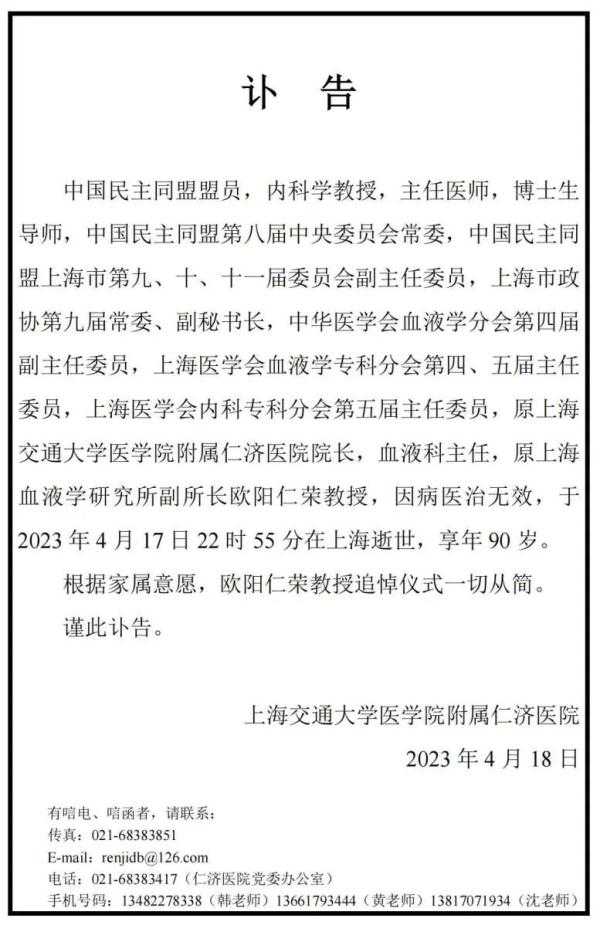 讣 告

中国民主同盟盟员，内科学教授，主任医师，博士生导师，中国民主同盟第八届中央委员会常委，中国民主同盟上海市第九、十、十一届委员会副主任委员，上海市政协第九届常委、副秘书长，中华医学会血液学分会第四届副主任委员，上海医学会血液学专科分会第四、五届主任委员，上海医学会内科专科分会第五届主任委员，原上海交通大学医学院附属仁济医院院长，血液科主任，原上海血液学研究所副所长欧阳仁荣教授，因病医治无效，于2023年4月17日22时55分在上海逝世，享年90岁。

根据家属意愿，欧阳仁荣教授追悼仪式一切从简。

谨此讣告。

上海交通大学医学院附属仁济医院

2023年4月18日

有唁电、唁函者，请联系：
传真：021-68383851
E-mail：renjidb@126.com
电话：021-68383417（仁济医院党委办公室）
手机号码：13482278338（韩老师）13661793444（黄老师）13817071934（沈老师）